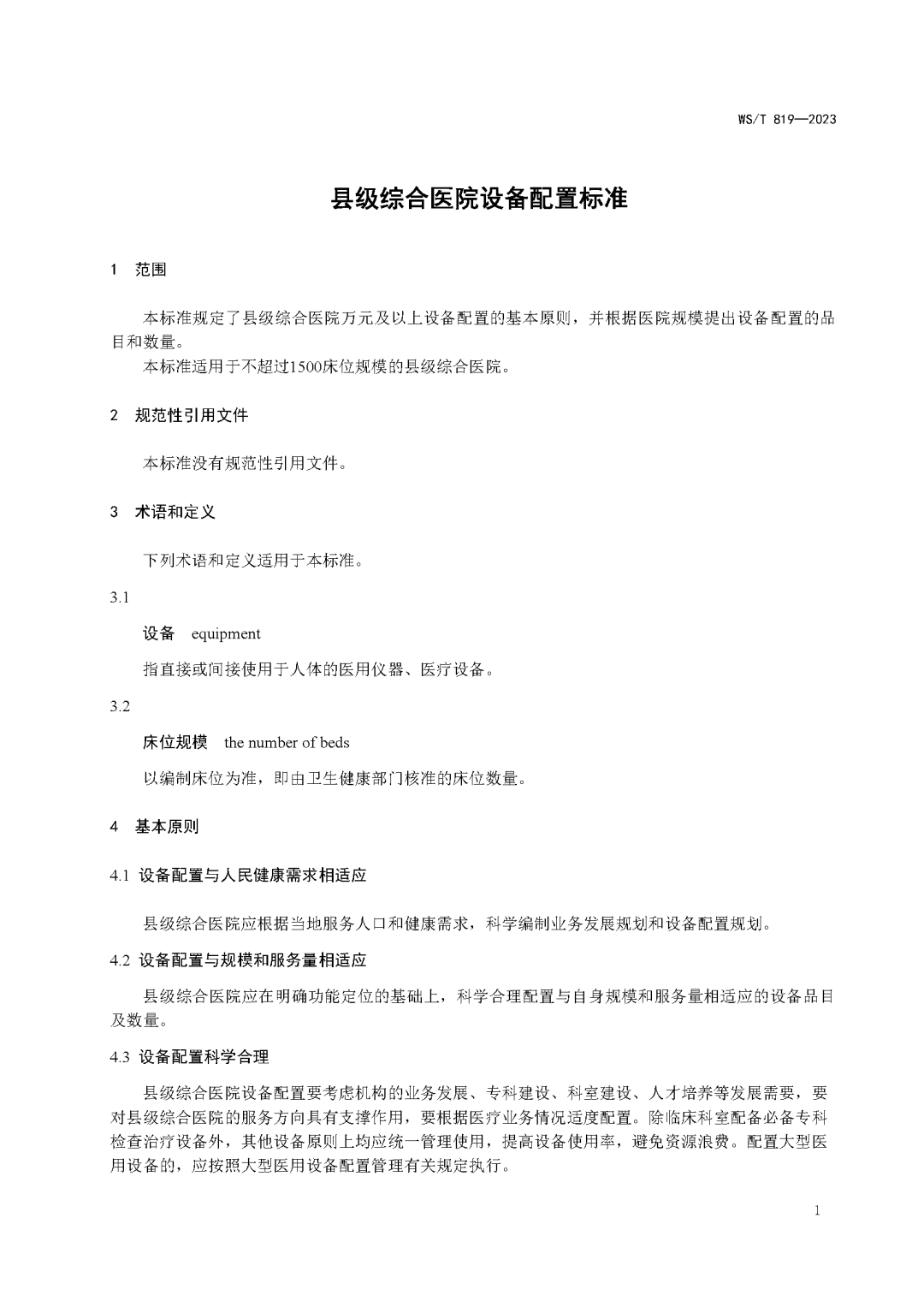 WS/T 819—2023

县级综合医院设备配置标准

1 范围

本标准规定了县级综合医院万元及以上设备配置的基本原则，并根据医院规模提出设备配置的品目和数量。

本标准适用于不超过1500床位规模的县级综合医院。

2 规范性引用文件

本标准没有规范性引用文件。

3 术语和定义

下列术语和定义适用于本标准。

3.1

设备 equipment

指直接或间接使用于人体的医用仪器、医疗设备。

3.2

床位规模 the number of beds

以编制床位为准，即由卫生健康部门核准的床位数量。

4 基本原则

4.1 设备配置与人民健康需求相适应

县级综合医院应根据当地服务人口和健康需求，科学编制业务发展规划和设备配置规划。

4.2 设备配置与规模和服务量相适应

县级综合医院应在明确功能定位的基础上，科学合理配置与自身规模和服务量相适应的设备品目及数量。

4.3 设备配置科学合理

县级综合医院设备配置要考虑机构的业务发展、专科建设、科室建设、人才培养等发展需要，要对县级综合医院的服务方向具有支撑作用，要根据医疗业务情况适度配置。除临床科室配备必备专科检查治疗设备外，其他设备原则上均应统一管理使用，提高设备使用率，避免资源浪费。配置大型医用设备的，应按照大型医用设备配置管理有关规定执行。

1